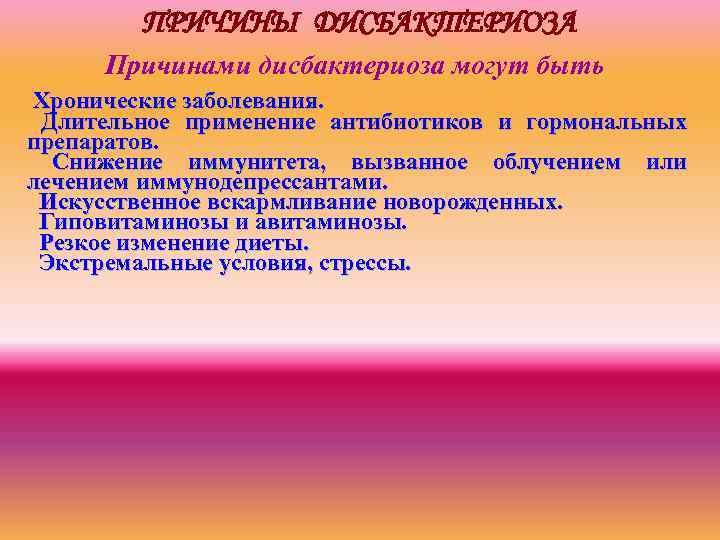 ПРИЧИНЫ ДИСБАКТЕРИОЗА

Причинами дисбактериоза могут быть

Хронические заболевания.
Длительное применение антибиотиков и гормональных препаратов.
Снижение иммунитета, вызванное облучением или лечением иммунодепрессантами.
Искусственное вскармливание новорожденных.
Гиповитаминозы и авитаминозы.
Резкое изменение диеты.
Экстремальные условия, стрессы.